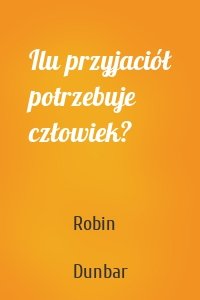 Ilu przyjaciół potrzebuje człowiek?

Robin

Dunbar